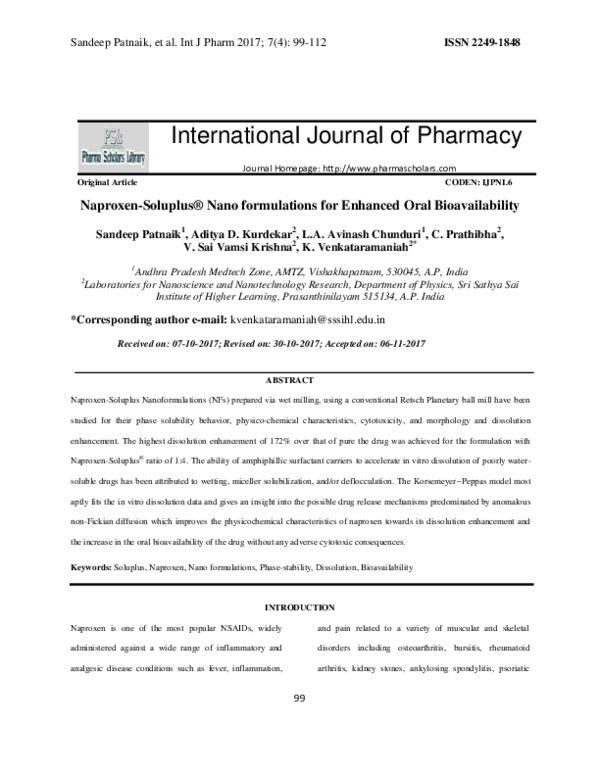 Sandeep Patnaik, et al. Int J Pharm 2017; 7(4): 99-112

ISSN 2249-1848

PSL
Pharma Scholars Library

International Journal of Pharmacy

Journal Homepage: http://www.pharmascholars.com

Original Article

CODEN: IJPNL6

Naproxen-Soluplus® Nano formulations for Enhanced Oral Bioavailability

Sandeep Patnaik$^{1}$, Aditya D. Kurdekar$^{2}$, L.A. Avinash Chunduri$^{1}$, C. Prathibha$^{2}$, V. Sai Vamsi Krishna$^{2}$, K. Venkataramaniah$^{2*}$

$^{1}$Andhra Pradesh Medtech Zone, AMTZ, Vishakhapatnam, 530045, A.P, India
$^{2}$Laboratories for Nanoscience and Nanotechnology Research, Department of Physics, Sri Sathya Sai Institute of Higher Learning, Prasanthinilayam 515134, A.P. India

*Corresponding author e-mail: kvenkataramaniah@sssihl.edu.in

Received on: 07-10-2017; Revised on: 30-10-2017; Accepted on: 06-11-2017

ABSTRACT

Naproxen-Soluplus Nanoformulations (NFs) prepared via wet milling, using a conventional Retsch Planetary ball mill have been studied for their phase solubility behavior, physico-chemical characteristics, cytotoxicity, and morphology and dissolution enhancement. The highest dissolution enhancement of 172% over that of pure the drug was achieved for the formulation with Naproxen-Soluplus® ratio of 1:4. The ability of amphiphillic surfactant carriers to accelerate in vitro dissolution of poorly water-soluble drugs has been attributed to wetting, miceller solubilization, and/or deflocculation. The Korsemeyer−Peppas model most aptly fits the in vitro dissolution data and gives an insight into the possible drug release mechanisms predominated by anomalous non-Fickian diffusion which improves the physicochemical characteristics of naproxen towards its dissolution enhancement and the increase in the oral bioavailability of the drug without any adverse cytotoxic consequences.

Keywords: Soluplus, Naproxen, Nano formulations, Phase-stability, Dissolution, Bioavailability

INTRODUCTION

Naproxen is one of the most popular NSAIDs, widely administered against a wide range of inflammatory and analgesic disease conditions such as fever, inflammation,

and pain related to a variety of muscular and skeletal disorders including osteoarthritis, bursitis, rheumatoid arthritis, kidney stones, ankylosing spondylitis, psoriatic

99